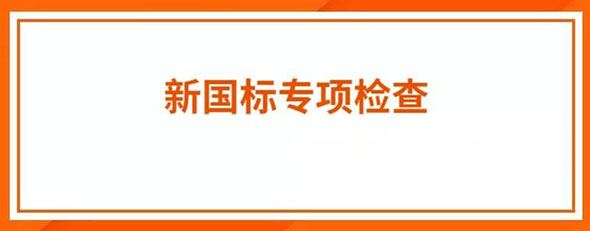 新国标专项检查